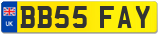 UK

BB55 FAY